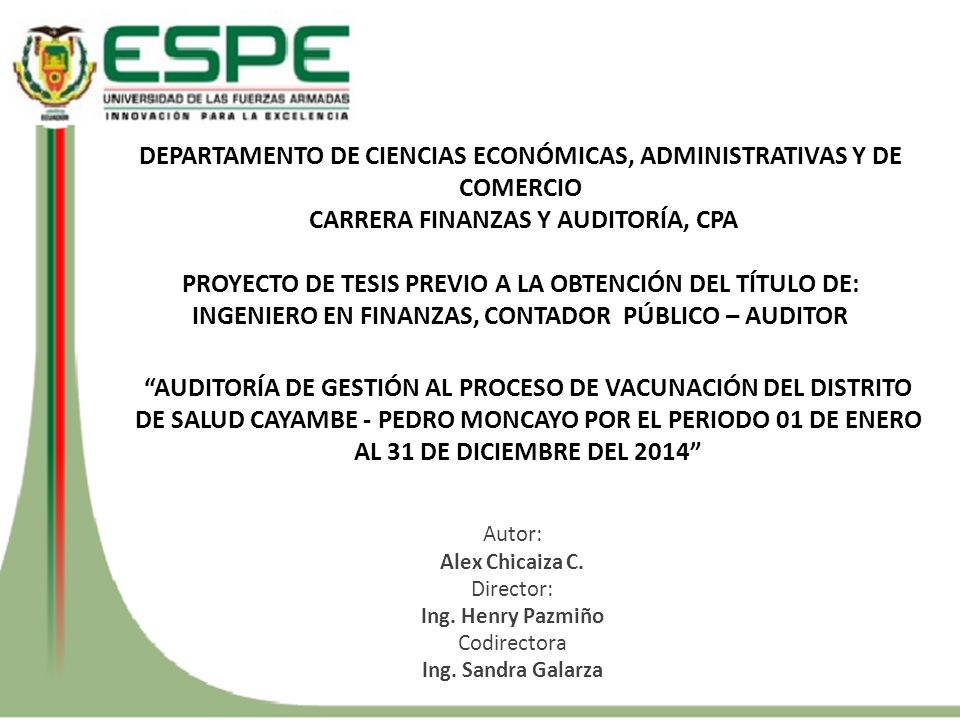 ESPE
UNIVERSIDAD DE LAS FUERZAS ARMADAS
INNOVACIÓN PARA LA EXCELENCIA

DEPARTAMENTO DE CIENCIAS ECONÓMICAS, ADMINISTRATIVAS Y DE COMERCIO
CARRERA FINANZAS Y AUDITORÍA, CPA

PROYECTO DE TESIS PREVIO A LA OBTENCIÓN DEL TÍTULO DE:
INGENIERO EN FINANZAS, CONTADOR PÚBLICO – AUDITOR

“AUDITORÍA DE GESTIÓN AL PROCESO DE VACUNACIÓN DEL DISTRITO DE SALUD CAYAMBE - PEDRO MONCAYO POR EL PERIODO 01 DE ENERO AL 31 DE DICIEMBRE DEL 2014”

Autor:
Alex Chicaiza C.
Director:
Ing. Henry Pazmiño
Codirectora
Ing. Sandra Galarza